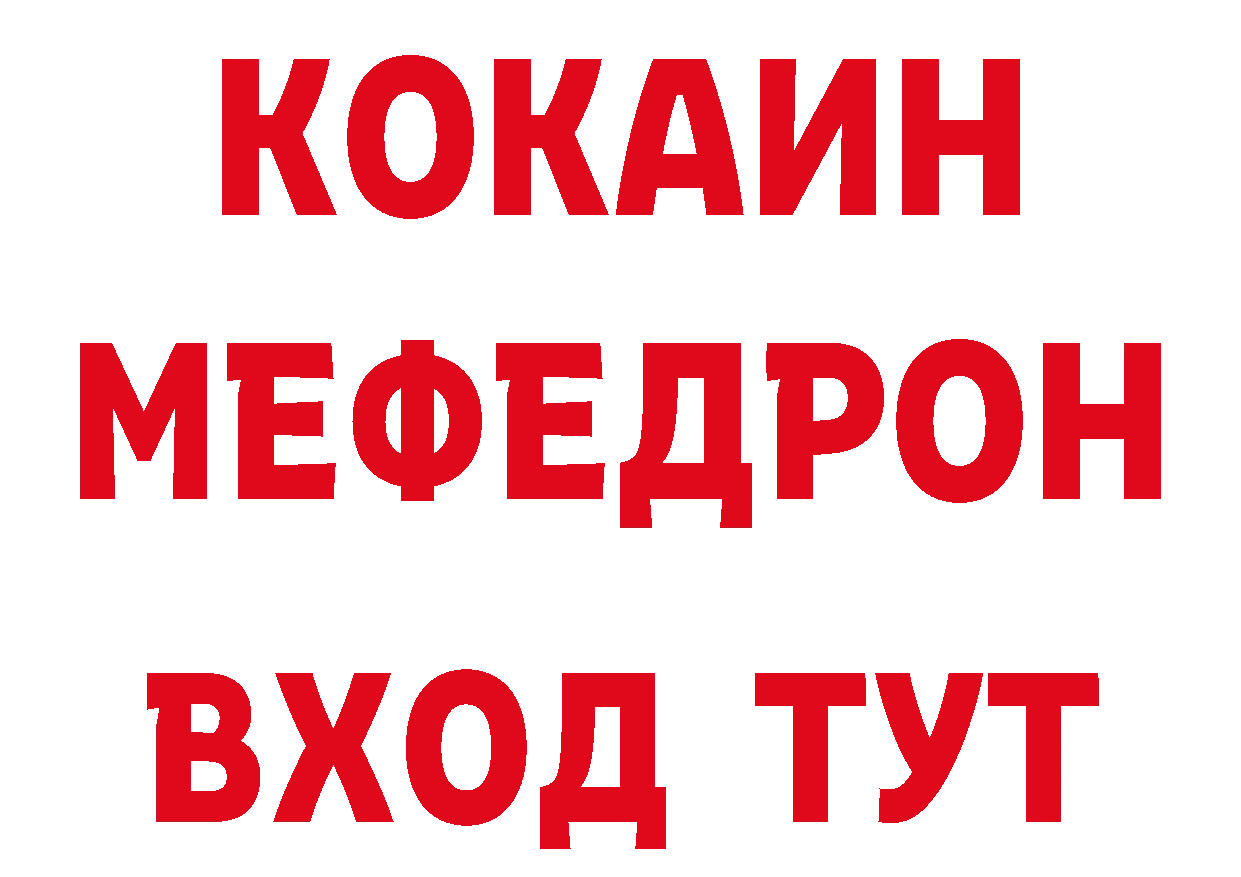 КОКАИН
МЕФЕДРОН
ВХОД ТУТ